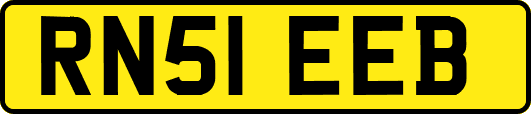 RN51 EEB